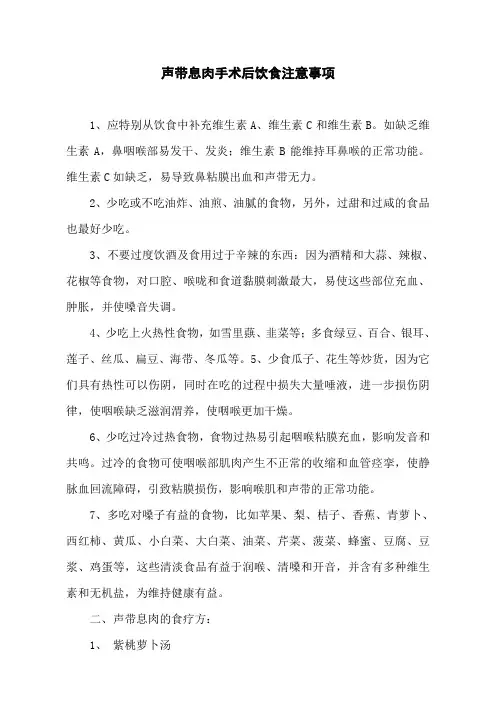 声带息肉手术后饮食注意事项

1、应特别从饮食中补充维生素 A、维生素 C 和维生素 B。如缺乏维生素 A，鼻咽喉部易发干、发炎；维生素 B 能维持耳鼻喉的正常功能。维生素 C 如缺乏，易导致鼻粘膜出血和声带无力。

2、少吃或不吃油炸、油煎、油腻的食物，另外，过甜和过咸的食品也最好少吃。

3、不要过度饮酒及食用过于辛辣的东西：因为酒精和大蒜、辣椒、花椒等食物，对口腔、喉咙和食道黏膜刺激最大，易使这些部位充血、肿胀，并使嗓音失调。

4、少吃上火热性食物，如雪里蕻、韭菜等；多食绿豆、百合、银耳、莲子、丝瓜、扁豆、海带、冬瓜等。5、少食瓜子、花生等炒货，因为它们具有热性可以伤阴，同时在吃的过程中损失大量唾液，进一步损伤阴律，使咽喉缺乏滋润滑养，使咽喉更加干燥。

6、少吃过冷过热食物，食物过热易引起咽喉粘膜充血，影响发音和共鸣。过冷的食物可使咽喉部肌肉产生不正常的收缩和血管痉挛，使静脉血回流障碍，引致粘膜损伤，影响喉肌和声带的正常功能。

7、多吃对嗓子有益的食物，比如苹果、梨、桔子、香蕉、青萝卜、西红柿、黄瓜、小白菜、大白菜、油菜、芹菜、菠菜、蜂蜜、豆腐、豆浆、鸡蛋等，这些清淡食品有益于润喉、清嗓和开音，并含有多种维生素和无机盐，为维持健康有益。

二、声带息肉的食疗方：

1、 紫桃萝卜汤